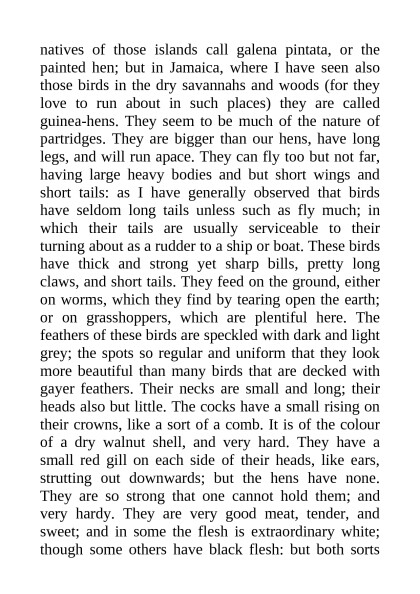 natives of those islands call galena pintata, or the painted hen; but in Jamaica, where I have seen also those birds in the dry savannahs and woods (for they love to run about in such places) they are called guinea-hens. They seem to be much of the nature of partridges. They are bigger than our hens, have long legs, and will run apace. They can fly too but not far, having large heavy bodies and but short wings and short tails: as I have generally observed that birds have seldom long tails unless such as fly much; in which their tails are usually serviceable to their turning about as a rudder to a ship or boat. These birds have thick and strong yet sharp bills, pretty long claws, and short tails. They feed on the ground, either on worms, which they find by tearing open the earth; or on grasshoppers, which are plentiful here. The feathers of these birds are speckled with dark and light grey; the spots so regular and uniform that they look more beautiful than many birds that are decked with gayer feathers. Their necks are small and long; their heads also but little. The cocks have a small rising on their crowns, like a sort of a comb. It is of the colour of a dry walnut shell, and very hard. They have a small red gill on each side of their heads, like ears, strutting out downwards; but the hens have none. They are so strong that one cannot hold them; and very hardy. They are very good meat, tender, and sweet; and in some the flesh is extraordinary white; though some others have black flesh: but both sorts